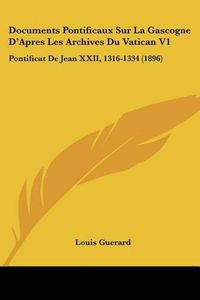 Documents Pontificaux Sur La Gascogne D'Apres Les Archives Du Vatican V1

Pontificat De Jean XXII, 1316-1334 (1896)

Louis Guerard